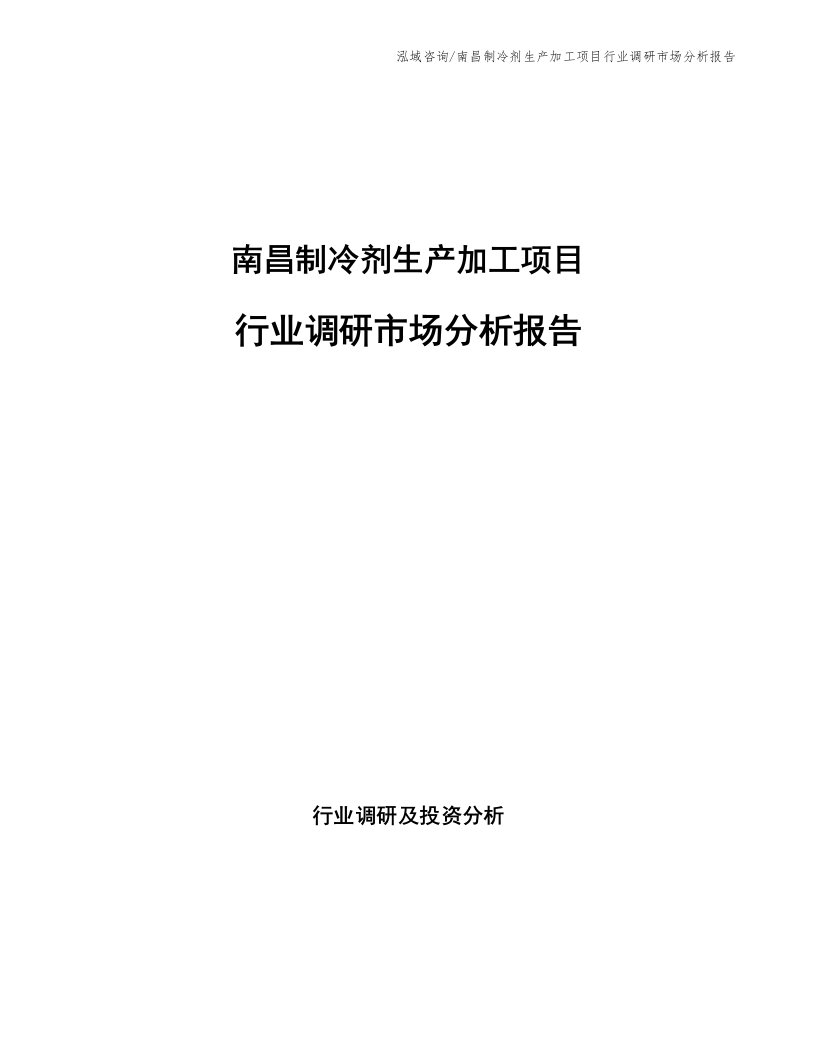 泓域咨询/南昌制冷剂生产加工项目行业调研市场分析报告

南昌制冷剂生产加工项目

行业调研市场分析报告

行业调研及投资分析